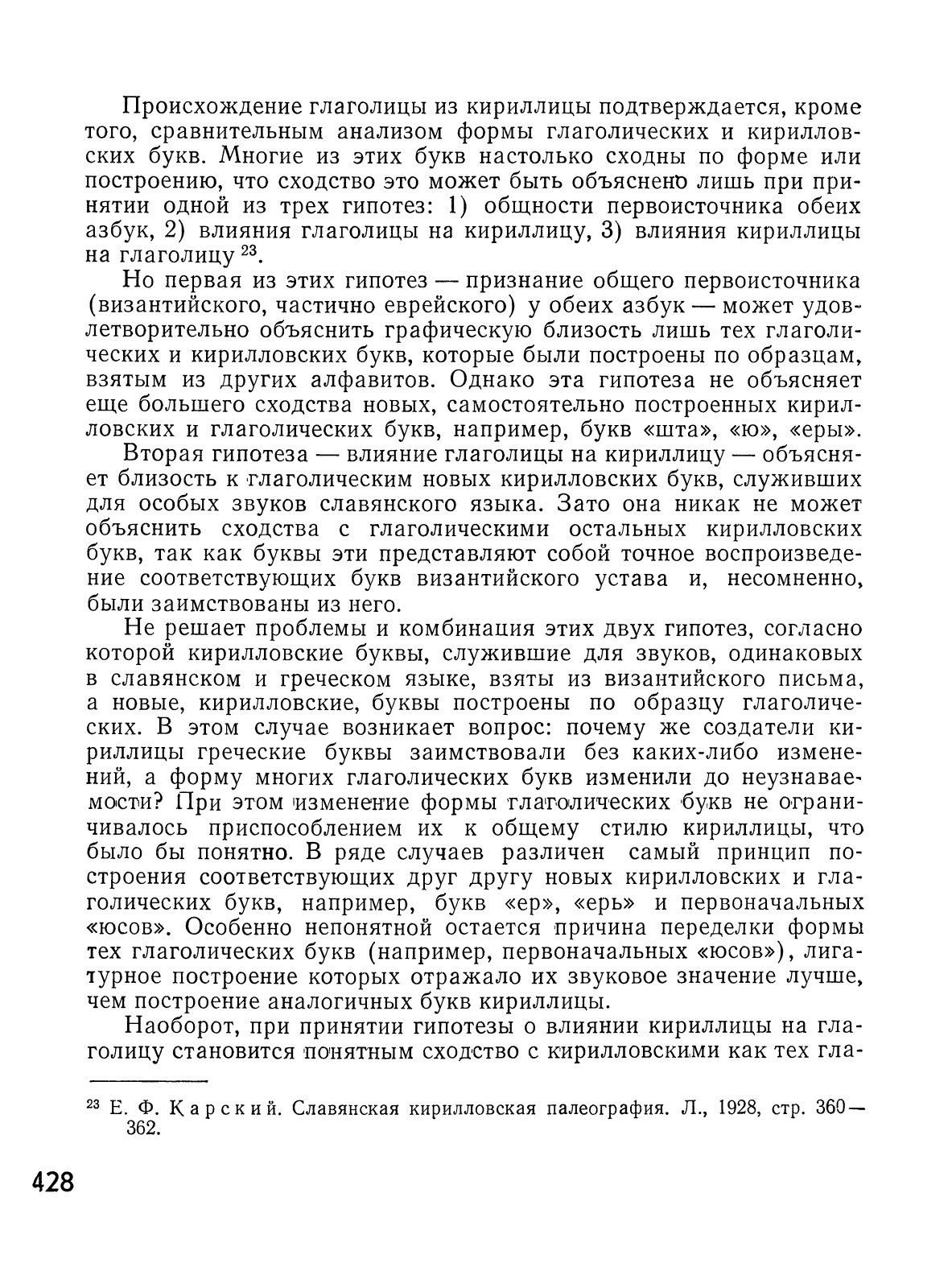 Происхождение глаголицы из кириллицы подтверждается, кроме того, сравнительным анализом формы глаголических и кирилловских букв. Многие из этих букв настолько сходны по форме или построению, что сходство это может быть объяснено лишь при принятии одной из трех гипотез: 1) общности первоисточника обеих азбук, 2) влияния глаголицы на кириллицу, 3) влияния кириллицы на глаголицу $^{23}$.

Но первая из этих гипотез — признание общего первоисточника (византийского, частично еврейского) у обеих азбук — может удовлетворительно объяснить графическую близость лишь тех глаголических и кирилловских букв, которые были построены по образцам, взятым из других алфавитов. Однако эта гипотеза не объясняет еще большего сходства новых, самостоятельно построенных кирилловских и глаголических букв, например, букв «шта», «ю», «еры».

Вторая гипотеза — влияние глаголицы на кириллицу — объясняет близость к глаголическим новых кирилловских букв, служивших для особых звуков славянского языка. Зато она никак не может объяснить сходства с глаголическими остальных кирилловских букв, так как буквы эти представляют собой точное воспроизведение соответствующих букв византийского устава и, несомненно, были заимствованы из него.

Не решает проблемы и комбинация этих двух гипотез, согласно которой кирилловские буквы, служившие для звуков, одинаковых в славянском и греческом языке, взяты из византийского письма, а новые, кирилловские, буквы построены по образцу глаголических. В этом случае возникает вопрос: почему же создатели кириллицы греческие буквы заимствовали без каких-либо изменений, а форму многих глаголических букв изменили до неузнаваемости? При этом изменение формы глаголических букв не ограничивалось приспособлением их к общему стилю кириллицы, что было бы понятно. В ряде случаев различен самый принцип построения соответствующих друг другу новых кирилловских и глаголических букв, например, букв «ер», «ерь» и первоначальных «юсов». Особенно непонятной остается причина переделки формы тех глаголических букв (например, первоначальных «юсов»), лигатурное построение которых отражало их звуковое значение лучше, чем построение аналогичных букв кириллицы.

Наоборот, при принятии гипотезы о влиянии кириллицы на глаголицу становится понятным сходство с кирилловскими как тех гла-

$^{23}$ Е. Ф. Карский. Славянская кирилловская палеография. Л., 1928, стр. 360—362.

428